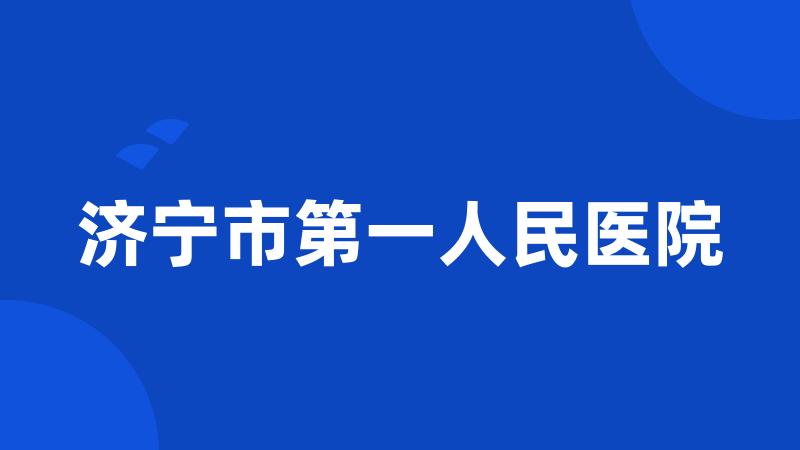 济宁市第一人民医院